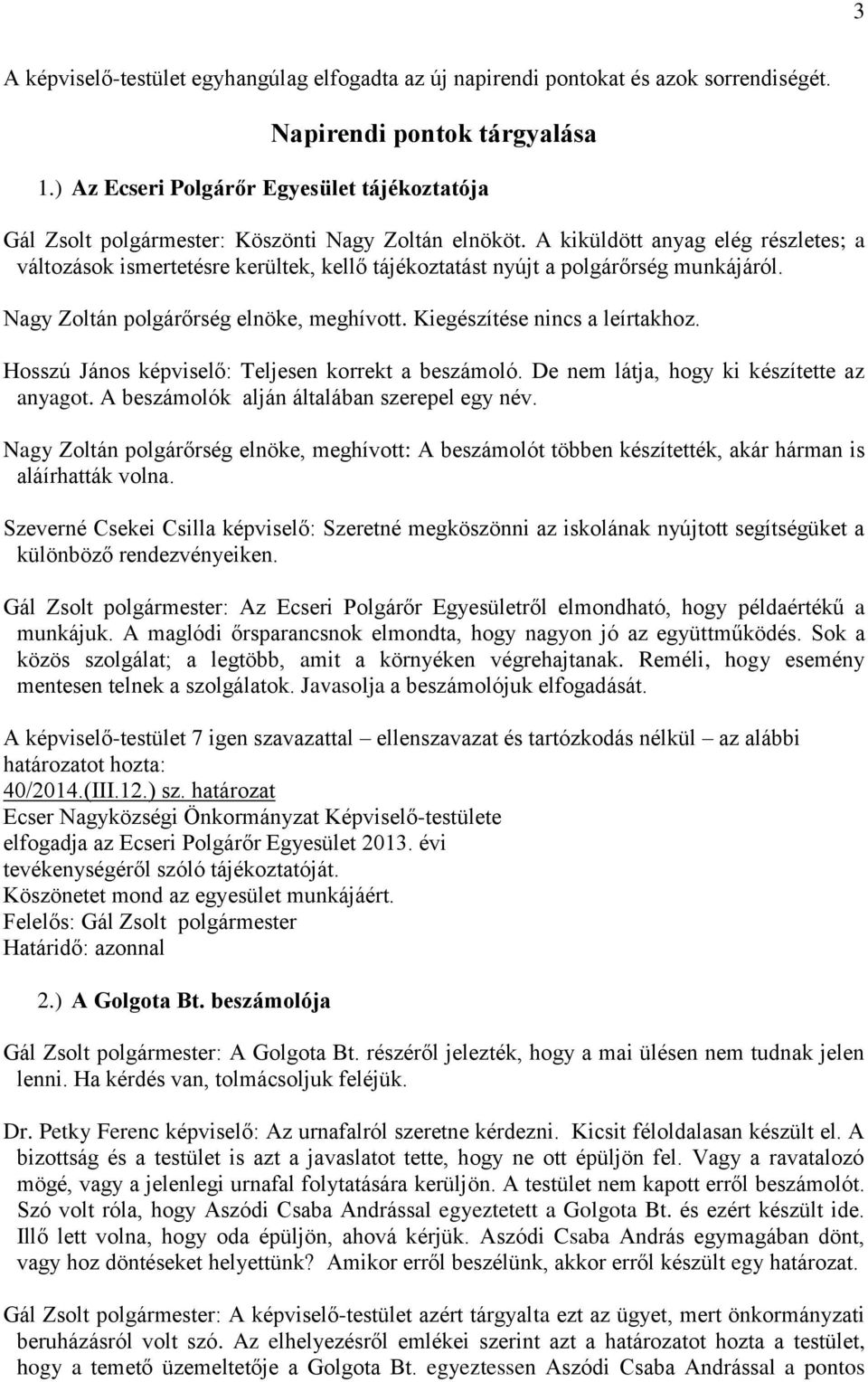 3

A képviselő-testület egyhangúlag elfogadta az új napirendi pontokat és azok sorrendiségét.

Napirendi pontok tárgyalása

1.) Az Ecseri Polgárőr Egyesület tájékoztatója

Gál Zsolt polgármester: Köszönti Nagy Zoltán elnököt. A kiküldött anyag elég részletes; a változások ismertetésre kerültek, kellő tájékoztatást nyújt a polgárőrség munkájáról.

Nagy Zoltán polgárőrség elnöke, meghívott. Kiegészítése nincs a leírtakhoz.

Hosszú János képviselő: Teljesen korrekt a beszámoló. De nem látja, hogy ki készítette az anyagot. A beszámolók alján általában szerepel egy név.

Nagy Zoltán polgárőrség elnöke, meghívott: A beszámolót többen készítették, akár hárman is aláírhatták volna.

Szeverné Csekei Csilla képviselő: Szeretné megköszönni az iskolának nyújtott segítségüket a különböző rendezvényeiken.

Gál Zsolt polgármester: Az Ecseri Polgárőr Egyesületről elmondható, hogy példaértékű a munkájuk. A maglódi őrsparancsnok elmondta, hogy nagyon jó az együttműködés. Sok a közös szolgálat; a legtöbb, amit a környéken végrehajtanak. Reméli, hogy esemény mentesen telnek a szolgálatok. Javasolja a beszámolójuk elfogadását.

A képviselő-testület 7 igen szavazattal – ellenszavazat és tartózkodás nélkül – az alábbi határozatot hozta:
40/2014.(III.12.) sz. határozat
Ecser Nagyközségi Önkormányzat Képviselő-testülete
elfogadja az Ecseri Polgárőr Egyesület 2013. évi
tevékenységéről szóló tájékoztatóját.
Köszönetet mond az egyesület munkájáért.
Felelős: Gál Zsolt polgármester
Határidő: azonnal

2.) A Golgota Bt. beszámolója

Gál Zsolt polgármester: A Golgota Bt. részéről jelezték, hogy a mai ülésen nem tudnak jelen lenni. Ha kérdés van, tolmácsoljuk feléjük.

Dr. Petky Ferenc képviselő: Az urnafalról szeretne kérdezni. Kicsit féloldalasan készült el. A bizottság és a testület is azt a javaslatot tette, hogy ne ott épüljön fel. Vagy a ravatalozó mögé, vagy a jelenlegi urnafal folytatására kerüljön. A testület nem kapott erről beszámolót. Szó volt róla, hogy Aszódi Csaba Andrással egyeztetett a Golgota Bt. és ezért készült ide. Illő lett volna, hogy oda épüljön, ahová kérjük. Aszódi Csaba András egymagában dönt, vagy hoz döntéseket helyettünk? Amikor erről beszélünk, akkor erről készült egy határozat.

Gál Zsolt polgármester: A képviselő-testület azért tárgyalta ezt az ügyet, mert önkormányzati beruházásról volt szó. Az elhelyezésről emlékei szerint azt a határozatot hozta a testület, hogy a temető üzemeltetője a Golgota Bt. egyeztessen Aszódi Csaba Andrással a pontos